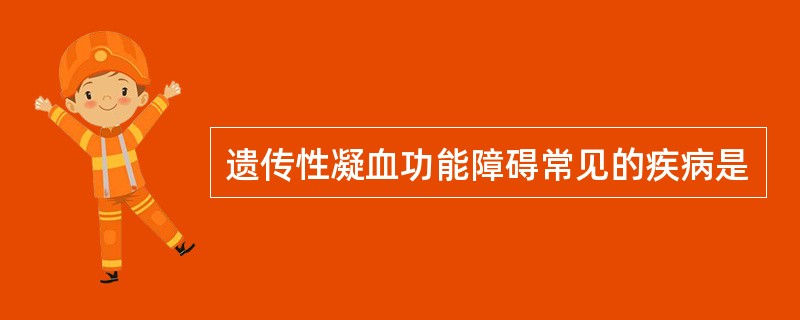 遗传性凝血功能障碍常见的疾病是